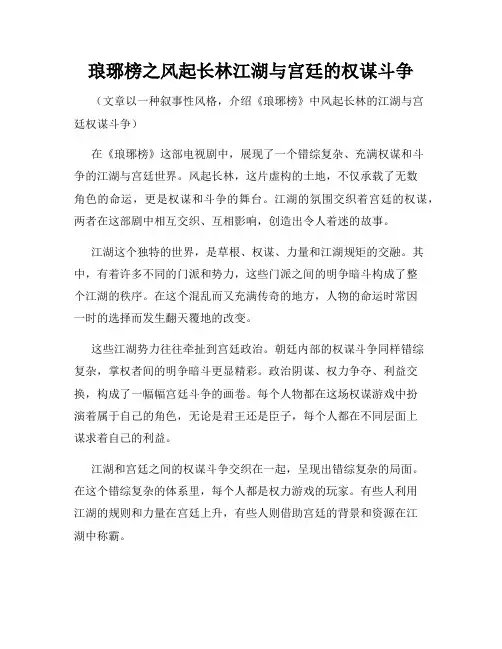 琅琊榜之风起长林江湖与宫廷的权谋斗争

（文章以一种叙事性风格，介绍《琅琊榜》中风起长林的江湖与宫廷权谋斗争）

在《琅琊榜》这部电视剧中，展现了一个错综复杂、充满权谋和斗争的江湖与宫廷世界。风起长林，这片虚构的土地，不仅承载了无数角色的命运，更是权谋和斗争的舞台。江湖的氛围交织着宫廷的权谋，两者在这部剧中相互交织、互相影响，创造出令人着迷的故事。

江湖这个独特的世界，是草根、权谋、力量和江湖规矩的交融。其中，有着许多不同的门派和势力，这些门派之间的明争暗斗构成了整个江湖的秩序。在这个混乱而又充满传奇的地方，人物的命运时常因一时的选择而发生翻天覆地的改变。

这些江湖势力往往牵扯到宫廷政治。朝廷内部的权谋斗争同样错综复杂，掌权者间的明争暗斗更显精彩。政治阴谋、权力争夺、利益交换，构成了一幅幅宫廷斗争的画卷。每个人物都在这场权谋游戏中扮演着属于自己的角色，无论是君王还是臣子，每个人都在不同层面上谋求着自己的利益。

江湖和宫廷之间的权谋斗争交织在一起，呈现出错综复杂的局面。在这个错综复杂的体系里，每个人都是权力游戏的玩家。有些人利用江湖的规则和力量在宫廷上升，有些人则借助宫廷的背景和资源在江湖中称霸。